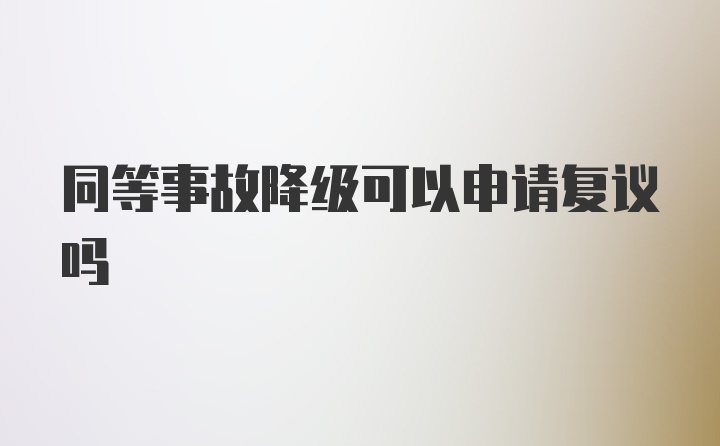 同等事故降级可以申请复议吗